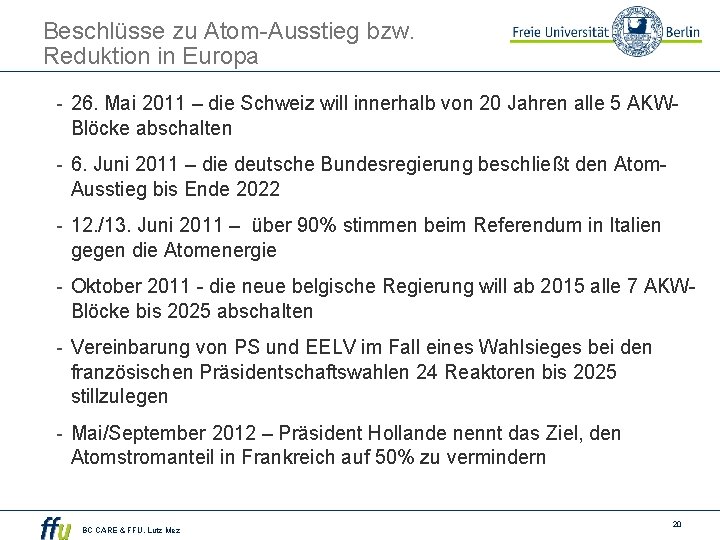 Beschlüsse zu Atom-Ausstieg bzw. Reduktion in Europa

Freie Universität Berlin

- 26. Mai 2011 – die Schweiz will innerhalb von 20 Jahren alle 5 AKW-Blöcke abschalten

- 6. Juni 2011 – die deutsche Bundesregierung beschließt den Atom-Ausstieg bis Ende 2022

- 12./13. Juni 2011 – über 90% stimmen beim Referendum in Italien gegen die Atomenergie

- Oktober 2011 - die neue belgische Regierung will ab 2015 alle 7 AKW-Blöcke bis 2025 abschalten

- Vereinbarung von PS und EELV im Fall eines Wahlsieges bei den französischen Präsidentschaftswahlen 24 Reaktoren bis 2025 stillzulegen

- Mai/September 2012 – Präsident Hollande nennt das Ziel, den Atomstromanteil in Frankreich auf 50% zu vermindern

ffu BC CARE & FFU, Lutz Mez

20